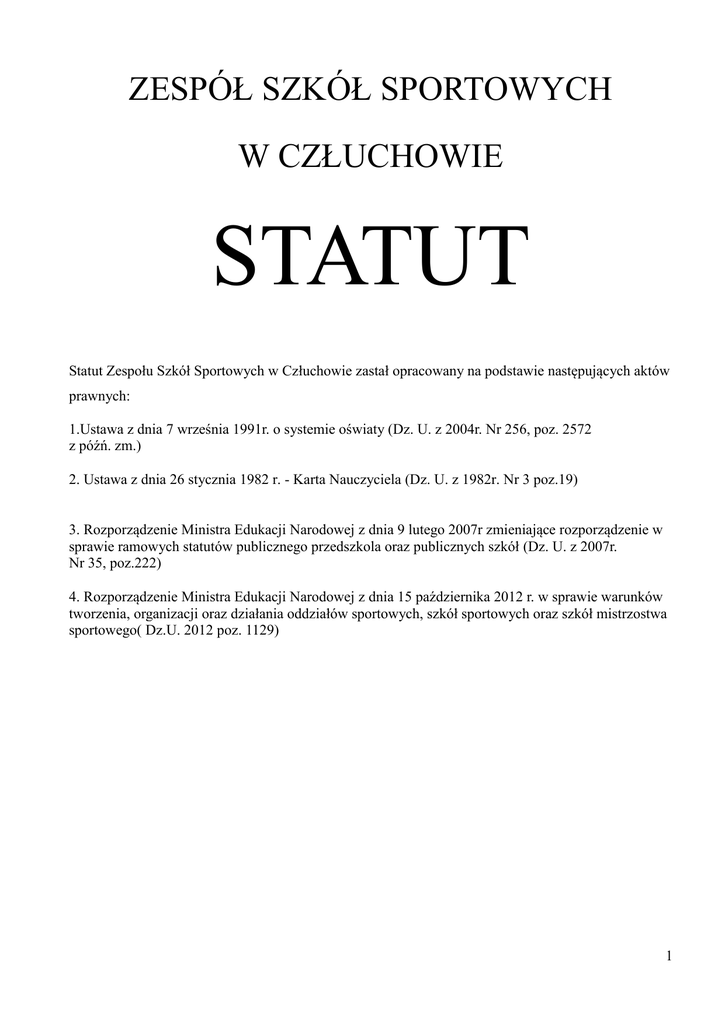 ZESPÓŁ SZKÓŁ SPORTOWYCH

W CZŁUCHOWIE

STATUT

Statut Zespołu Szkół Sportowych w Człuchowie zastał opracowany na podstawie następujących aktów prawnych:

1.Ustawa z dnia 7 września 1991r. o systemie oświaty (Dz. U. z 2004r. Nr 256, poz. 2572 z późń. zm.)

2. Ustawa z dnia 26 stycznia 1982 r. - Karta Nauczyciela (Dz. U. z 1982r. Nr 3 poz.19)

3. Rozporządzenie Ministra Edukacji Narodowej z dnia 9 lutego 2007r zmieniające rozporządzenie w sprawie ramowych statutów publicznego przedszkola oraz publicznych szkół (Dz. U. z 2007r. Nr 35, poz.222)

4. Rozporządzenie Ministra Edukacji Narodowej z dnia 15 października 2012 r. w sprawie warunków tworzenia, organizacji oraz działania oddziałów sportowych, szkół sportowych oraz szkół mistrzostwa sportowego( Dz.U. 2012 poz. 1129)

1